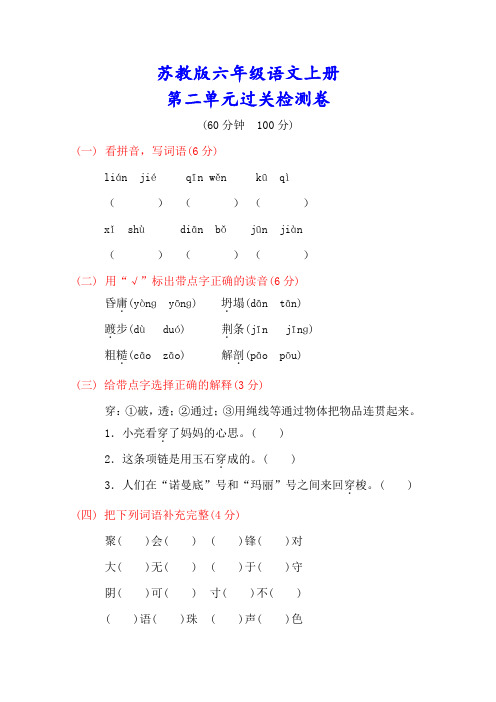 苏教版六年级语文上册
第二单元过关检测卷
(60 分钟　100 分)

(一) 看拼音，写词语(6 分)

lián jié　　qīn wěn　　kū qì

(　　)　(　　)　(　　)

xī shù　　diān bǒ　　jūn jiàn

(　　)　(　　)　(　　)

(二) 用“√”标出带点字正确的读音(6 分)

昏庸(yòng yōng)　坍塌(dān tān)

踱步(dù duó)　荆条(jīn jīng)

粗糙(cāo zāo)　解剖(pāo pōu)

(三) 给带点字选择正确的解释(3 分)

穿：①破，透；②通过；③用绳线等通过物体把物品连贯起来。

1. 小亮看穿了妈妈的心思。(　)

2. 这条项链是用玉石穿成的。(　)

3. 人们在“诺曼底”号和“玛丽”号之间来回穿梭。(　)

(四) 把下列词语补充完整(4 分)

聚(　)会(　)　(　)锋(　)对

大(　)无(　)　(　)于(　)守

阴(　)可(　)　寸(　)不(　)

(　)语(　)珠　(　)声(　)色